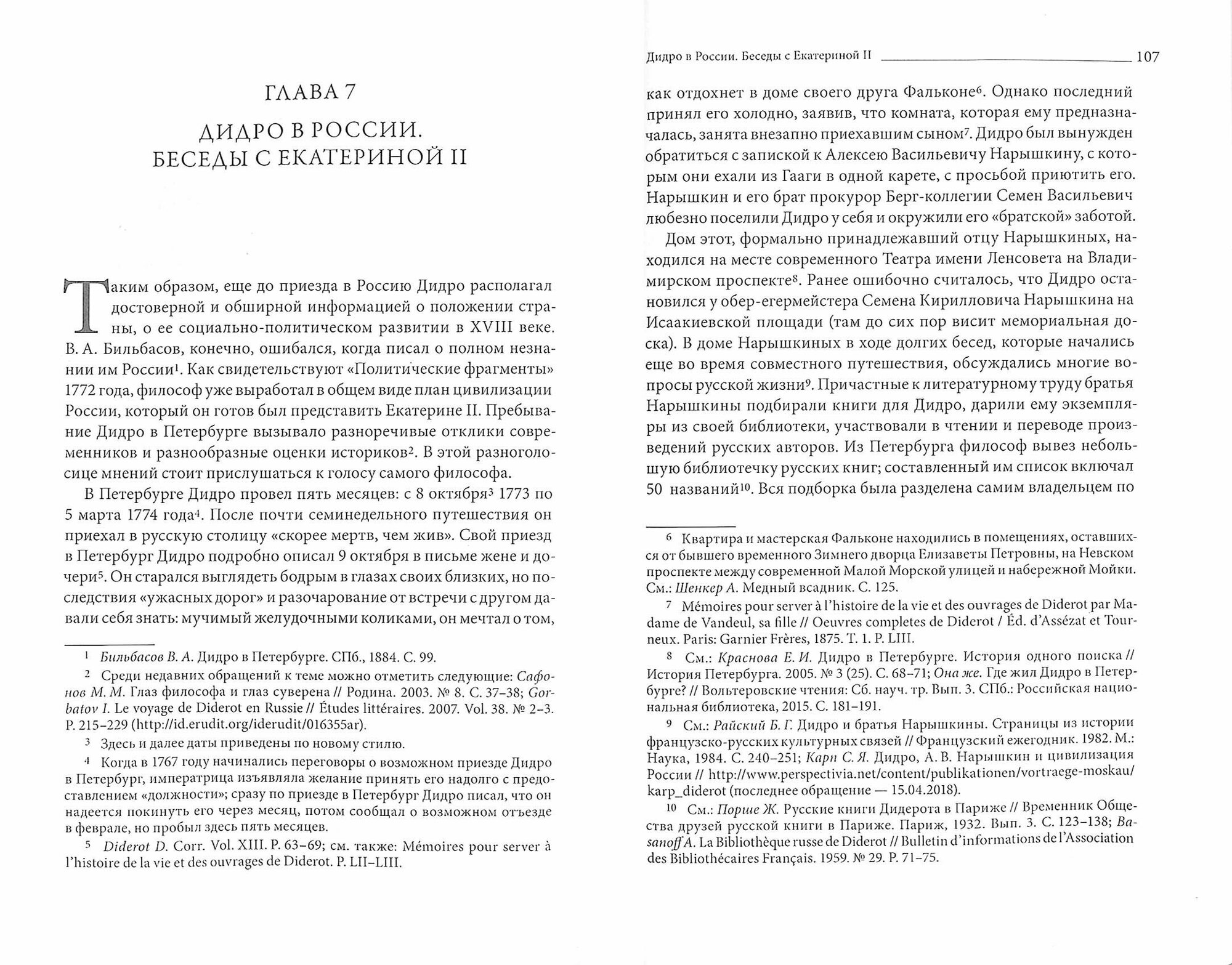 ГЛАВА 7

ДИДРО В РОССИИ. БЕСЕДЫ С ЕКАТЕРИНОЙ II

Таким образом, еще до приезда в Россию Дидро располагал достоверной и обширной информацией о положении страны, о ее социально-политическом развитии в XVIII веке. В. А. Бильбасов, конечно, ошибался, когда писал о полном незнании им России$^1$. Как свидетельствуют «Политические фрагменты» 1772 года, философ уже выработал в общем виде план цивилизации России, который он готов был представить Екатерине II. Пребывание Дидро в Петербурге вызывало разноречивые отклики современников и разнообразные оценки историков$^2$. В этой разноголосице мнений стоит прислушаться к голосу самого философа.

В Петербурге Дидро провел пять месяцев: с 8 октября$^3$ 1773 по 5 марта 1774 года$^4$. После почти семинедельного путешествия он приехал в русскую столицу «скорее мертв, чем жив». Свой приезд в Петербург Дидро подробно описал 9 октября в письме жене и дочери$^5$. Он старался выглядеть бодрым в глазах своих близких, но последствия «ужасных дорог» и разочарование от встречи с другом давали себя знать: мучимый желудочными коликами, он мечтал о том,

$^1$ Бильбасов В. А. Дидро в Петербурге. СПб., 1884. С. 99.

$^2$ Среди недавних обращений к теме можно отметить следующие: Сафонов М. М. Глаз философа и глаз суверена // Родина. 2003. № 8. С. 37–38; Gorbatov I. Le voyage de Diderot en Russie // Études littéraires. 2007. Vol. 38. № 2–3. P. 215–229 (http://id.erudit.org/iderudit/016355ar).

$^3$ Здесь и далее даты приведены по новому стилю.

$^4$ Когда в 1767 году начинались переговоры о возможном приезде Дидро в Петербург, императрица изъявляла желание принять его надолго с предоставлением «должности»; сразу по приезде в Петербург Дидро писал, что он надеется покинуть его через месяц, потом сообщал о возможном отъезде в феврале, но пробыл здесь пять месяцев.

$^5$ Diderot D. Corr. Vol. XIII. P. 63–69; см. также: Mémoires pour server à l'histoire de la vie et des ouvrages de Diderot. P. LII–LIII.

Дидро в России. Беседы с Екатериной II 107

как отдохнет в доме своего друга Фальконе$^6$. Однако последний принял его холодно, заявив, что комната, которая ему предназначалась, занята внезапно приехавшим сыном$^7$. Дидро был вынужден обратиться с запиской к Алексею Васильевичу Нарышкину, с которым они ехали из Гааги в одной карете, с просьбой приютить его. Нарышкин и его брат прокурор Берг-коллегии Семен Васильевич любезно поселили Дидро у себя и окружили его «братской» заботой.

Дом этот, формально принадлежавший отцу Нарышкиных, находился на месте современного Театра имени Ленсовета на Владимирском проспекте$^8$. Ранее ошибочно считалось, что Дидро остановился у обер-егермейстера Семена Кирилловича Нарышкина на Исаакиевской площади (там до сих пор висит мемориальная доска). В доме Нарышкиных в ходе долгих бесед, которые начались еще во время совместного путешествия, обсуждались многие вопросы русской жизни$^9$. Причастные к литературному труду братья Нарышкины подбирали книги для Дидро, дарили ему экземпляры из своей библиотеки, участвовали в чтении и переводе произведений русских авторов. Из Петербурга философ вывез небольшую библиотечку русских книг; составленный им список включал 50 названий$^{10}$. Вся подборка была разделена самим владельцем по

$^6$ Квартира и мастерская Фальконе находились в помещениях, оставшихся от бывшего временного Зимнего дворца Елизаветы Петровны, на Невском проспекте между современной Малой Морской улицей и набережной Мойки. См.: Шенкер А. Медный всадник. С. 125.

$^7$ Mémoires pour server à l'histoire de la vie et des ouvrages de Diderot par Madame de Vandeul, sa fille // Oeuvres completes de Diderot / Éd. d'Assézat et Tourneux. Paris: Garnier Frères, 1875. T. 1. P. LIII.

$^8$ См.: Краснова Е. И. Дидро в Петербурге. История одного поиска // История Петербурга. 2005. № 3 (25). С. 68–71; Она же. Где жил Дидро в Петербурге? // Вольтеровские чтения: Сб. науч. тр. Вып. 3. СПб.: Российская национальная библиотека, 2015. С. 181–191.

$^9$ См.: Райский Б. Г. Дидро и братья Нарышкины. Страницы из истории французско-русских культурных связей // Французский ежегодник. 1982. М.: Наука, 1984. С. 240–251; Карп С. Я. Дидро, А. В. Нарышкин и цивилизация России // http://www.perspectivia.net/content/publikationen/vortraege-moskau/karp_diderot (последнее обращение — 15.04.2018).

$^{10}$ См.: Порше Ж. Русские книги Дидерота в Париже // Временник Общества друзей русской книги в Париже. Париж, 1932. Вып. 3. С. 123–138; Basanoff A. La Bibliothèque russe de Diderot // Bulletin d'informations de l'Association des Bibliothécaires Français. 1959. № 29. P. 71–75.